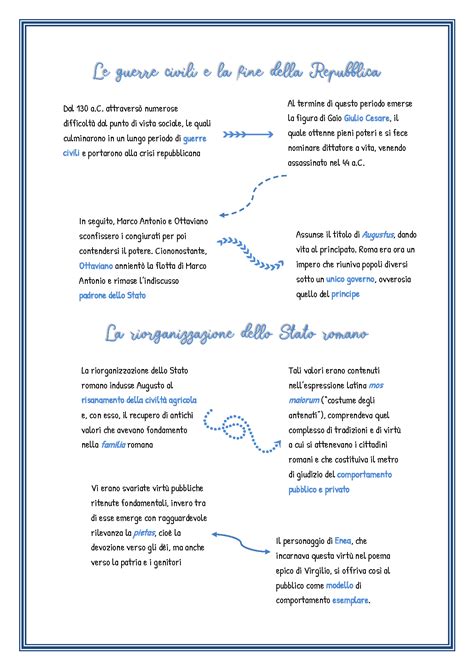 Le guerre civili e la fine della Repubblica

Dal 130 a.C. attraversò numerose difficoltà dal punto di vista sociale, le quali culminarono in un lungo periodo di guerre civili e portarono alla crisi repubblicana

Al termine di questo periodo emerse la figura di Gaio Giulio Cesare, il quale ottenne pieni poteri e si fece nominare dittatore a vita, venendo assassinato nel 44 a.C.

In seguito, Marco Antonio e Ottaviano sconfissero i congiurati per poi contendersi il potere. Ciononostante, Ottaviano annientò la flotta di Marco Antonio e rimase l'indiscusso padrone dello Stato

Assunse il titolo di Augustus, dando vita al principato. Roma era ora un impero che riuniva popoli diversi sotto un unico governo, ovverosia quello del principe

La riorganizzazione dello Stato romano

La riorganizzazione dello Stato romano indusse Augusto al risanamento della civiltà agricola e, con esso, il recupero di antichi valori che avevano fondamento nella familia romana

Tali valori erano contenuti nell'espressione latina mos maiorum ("costume degli antenati"), comprendeva quel complesso di tradizioni e di virtù a cui si attenevano i cittadini romani e che costituiva il metro di giudizio del comportamento pubblico e privato

Vi erano svariate virtù pubbliche ritenute fondamentali, invero tra di esse emerge con ragguardevole rilevanza la pietas, cioè la devozione verso gli dèi, ma anche verso la patria e i genitori

Il personaggio di Enea, che incarnava questa virtù nel poema epico di Virgilio, si offriva così al pubblico come modello di comportamento esemplare.